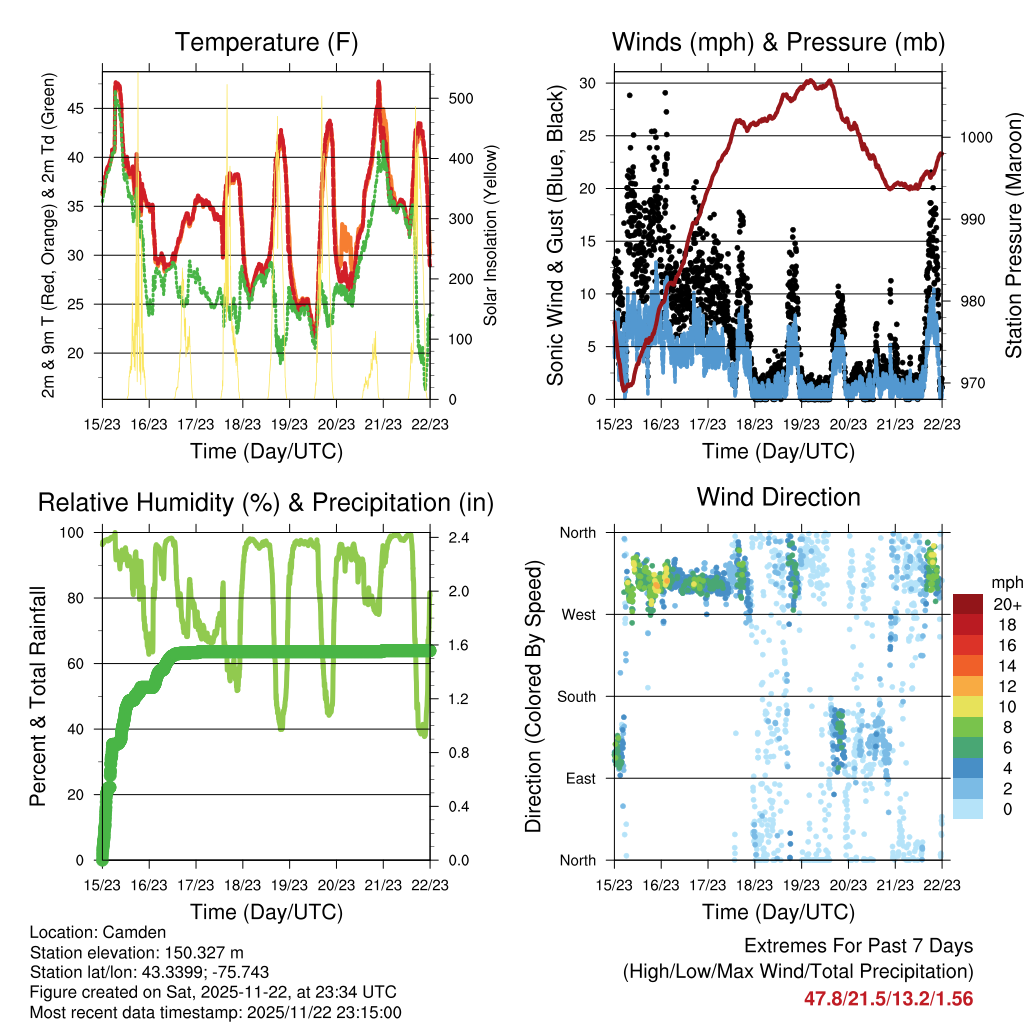 Temperature (F)

2m & 9m T (Red, Orange) & 2m Td (Green)

45
40
35
30
25
20

Solar Insolation (Yellow)

500
400
300
200
100
0

15/23 16/23 17/23 18/23 19/23 20/23 21/23 22/23

Time (Day/UTC)

Winds (mph) & Pressure (mb)

Sonic Wind & Gust (Blue, Black)

30
25
20
15
10
5
0

Station Pressure (Maroon)

1000
990
980
970

15/23 16/23 17/23 18/23 19/23 20/23 21/23 22/23

Time (Day/UTC)

Relative Humidity (%) & Precipitation (in)

Percent & Total Rainfall

100
80
60
40
20
0

2.4
2.0
1.6
1.2
0.8
0.4
0.0

15/23 16/23 17/23 18/23 19/23 20/23 21/23 22/23

Time (Day/UTC)

Wind Direction

Direction (Colored By Speed)

North
West
South
East
North

mph
20+
18
16
14
12
10
8
6
4
2
0

15/23 16/23 17/23 18/23 19/23 20/23 21/23 22/23

Time (Day/UTC)

Location: Camden
Station elevation: 150.327 m
Station lat/lon: 43.3399; -75.743
Figure created on Sat, 2025-11-22, at 23:34 UTC
Most recent data timestamp: 2025/11/22 23:15:00

Extremes For Past 7 Days
(High/Low/Max Wind/Total Precipitation)
47.8/21.5/13.2/1.56